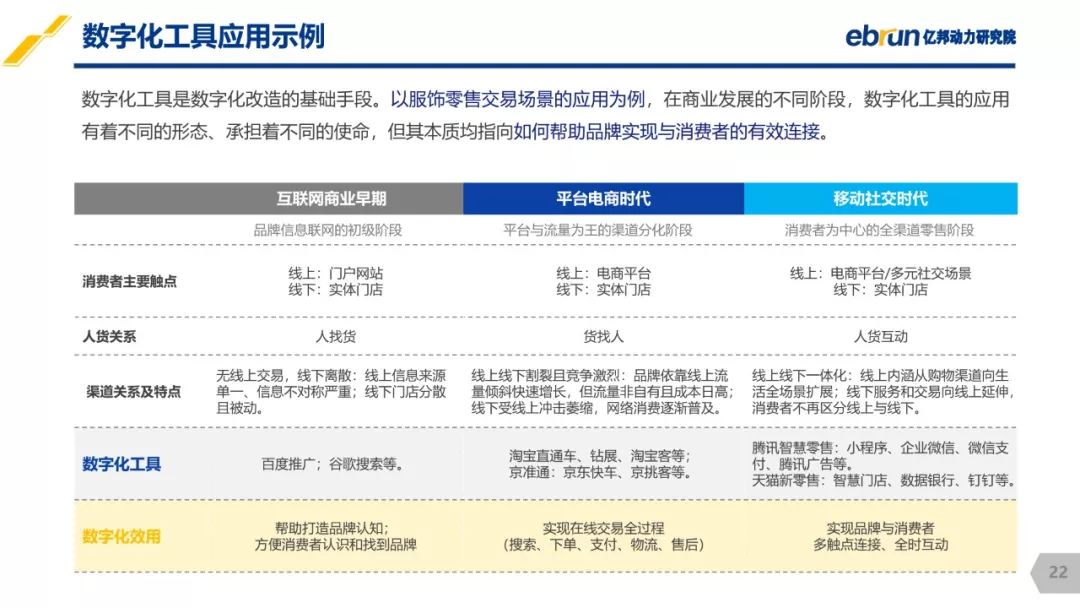 数字化工具应用示例

ebrun 亿邦动力研究院

数字化工具是数字化改造的基础手段。以服饰零售交易场景的应用为例，在商业发展的不同阶段，数字化工具的应用有着不同的形态、承担着不同的使命，但其本质均指向如何帮助品牌实现与消费者的有效连接。

| | 互联网商业早期 | 平台电商时代 | 移动社交时代 |
|---|---|---|---|
| | 品牌信息联网的初级阶段 | 平台与流量为王的渠道分化阶段 | 消费者为中心的全渠道零售阶段 |
| 消费者主要触点 | 线上：门户网站 线下：实体门店 | 线上：电商平台 线下：实体门店 | 线上：电商平台/多元社交场景 线下：实体门店 |
| 人货关系 | 人找货 | 货找人 | 人货互动 |
| 渠道关系及特点 | 无线上交易，线下离散：线上信息来源单一、信息不对称严重；线下门店分散且被动。 | 线上线下割裂且竞争激烈：品牌依靠线上流量倾斜快速增长，但流量非自有且成本日高；线下受线上冲击萎缩，网络消费逐渐普及。 | 线上线下一体化：线上内涵从购物渠道向生活全场景扩展；线下服务和交易向线上延伸，消费者不再区分线上与线下。 |
| 数字化工具 | 百度推广；谷歌搜索等。 | 淘宝直通车、钻展、淘宝客等；京准通：京东快车、京挑客等。 | 腾讯智慧零售：小程序、企业微信、微信支付、腾讯广告等。天猫新零售：智慧门店、数据银行、钉钉等。 |
| 数字化效用 | 帮助打造品牌认知；方便消费者认识和找到品牌 | 实现在线交易全过程（搜索、下单、支付、物流、售后） | 实现品牌与消费者多触点连接、全时互动 |

22